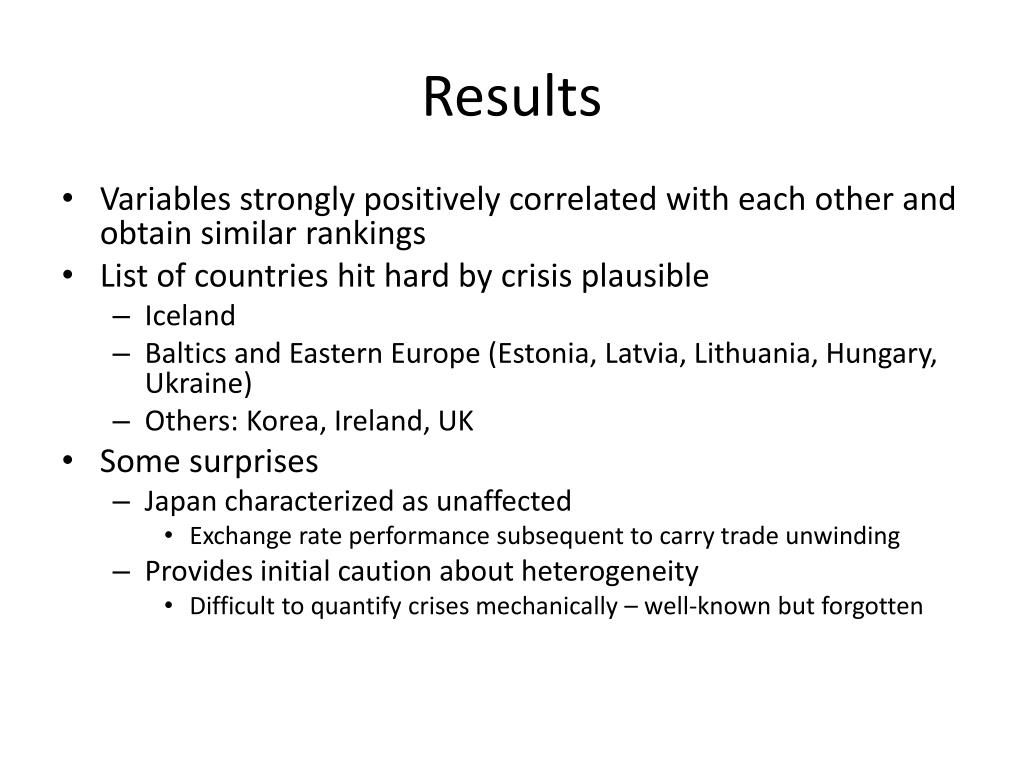 Results

• Variables strongly positively correlated with each other and obtain similar rankings
• List of countries hit hard by crisis plausible
– Iceland
– Baltics and Eastern Europe (Estonia, Latvia, Lithuania, Hungary, Ukraine)
– Others: Korea, Ireland, UK
• Some surprises
– Japan characterized as unaffected
• Exchange rate performance subsequent to carry trade unwinding
– Provides initial caution about heterogeneity
• Difficult to quantify crises mechanically – well-known but forgotten